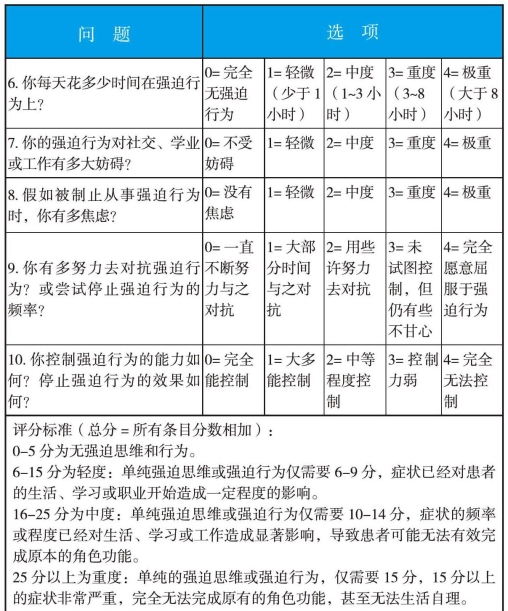 | 问 题 | 选 项 | | | | |
|---|---|---|---|---|---|
| 6. 你每天花多少时间在强迫行为上？ | 0= 完全无强迫行为 | 1= 轻微（少于 1 小时） | 2= 中度（1~3 小时） | 3= 重度（3~8 小时） | 4= 极重（大于 8 小时） |
| 7. 你的强迫行为对社交、学业或工作有多大妨碍？ | 0= 不受妨碍 | 1= 轻微 | 2= 中度 | 3= 重度 | 4= 极重 |
| 8. 假如被制止从事强迫行为时，你有多焦虑？ | 0= 没有焦虑 | 1= 轻微 | 2= 中度 | 3= 重度 | 4= 极重 |
| 9. 你有多努力去对抗强迫行为？或尝试停止强迫行为的频率？ | 0= 一直不断努力与之对抗 | 1= 大部分时间与之对抗 | 2= 用些许努力去对抗 | 3= 未试图控制，但仍有些不甘心 | 4= 完全愿意屈服于强迫行为 |
| 10. 你控制强迫行为的能力如何？停止强迫行为的效果如何？ | 0= 完全能控制 | 1= 大多能控制 | 2= 中等程度控制 | 3= 控制力弱 | 4= 完全无法控制 |

评分标准（总分 = 所有条目分数相加）：
0–5 分为无强迫思维和行为。
6–15 分为轻度：单纯强迫思维或强迫行为仅需要 6–9 分，症状已经对患者的生活、学习或职业开始造成一定程度的影响。
16–25 分为中度：单纯强迫思维或强迫行为仅需要 10–14 分，症状的频率或程度已经对生活、学习或工作造成显著影响，导致患者可能无法有效完成原本的角色功能。
25 分以上为重度：单纯的强迫思维或强迫行为，仅需要 15 分，15 分以上的症状非常严重，完全无法完成原有的角色功能，甚至无法生活自理。